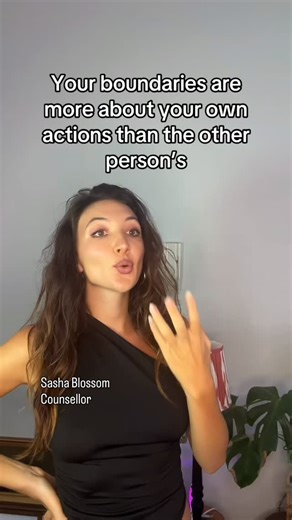 Your boundaries are more about your own actions than the other person's

Sasha Blossom
Counsellor